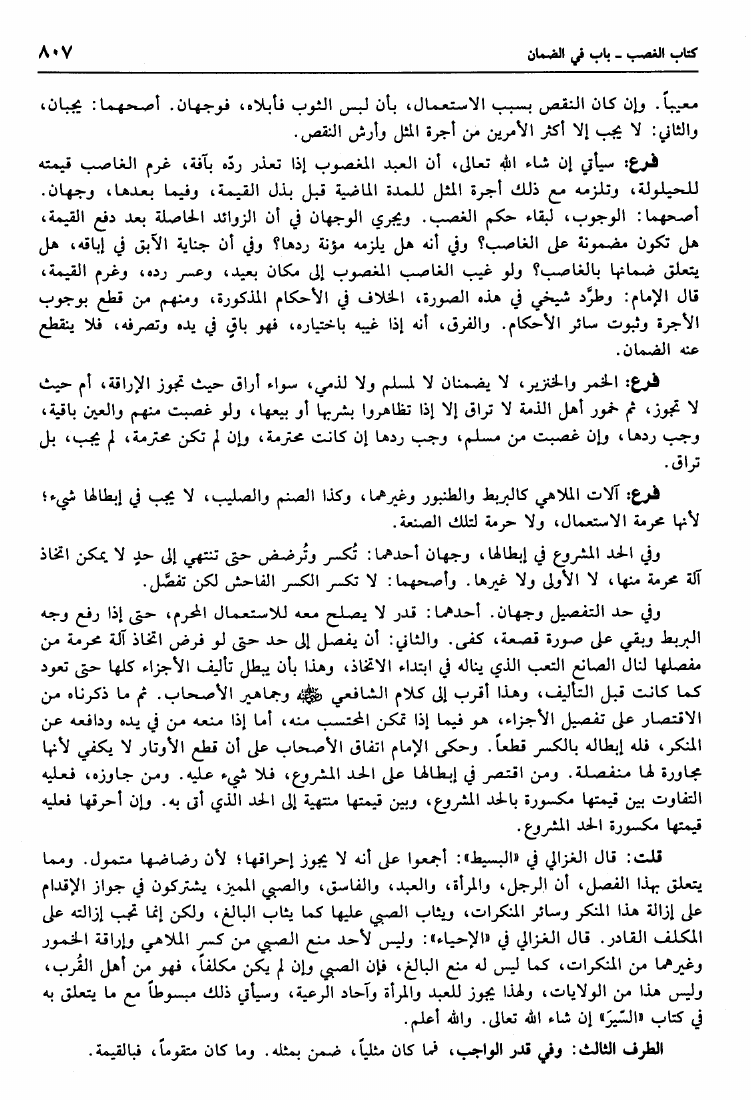 كتاب الغصب ـ باب في الضمان ٨٠٧

معيباً. وإن كان النقص بسبب الاستعمال، بأن لبس الثوب فأبلاه، فوجهان. أصحهما: يجبان، والثاني: لا يجب إلا أكثر الأمرين من أجرة المثل وأرش النقص.

فرع: سيأتي إن شاء الله تعالى، أن العبد المغصوب إذا تعذر ردّه بآفة، غرم الغاصب قيمته للحيلولة، وتلزمه مع ذلك أجرة المثل للمدة الماضية قبل بذل القيمة، وفيما بعدها، وجهان. أصحهما: الوجوب، لبقاء حكم الغصب. ويجري الوجهان في أن الزوائد الحاصلة بعد دفع القيمة، هل تكون مضمونة على الغاصب؟ وفي أنه هل يلزمه مؤنة ردها؟ وفي أن جناية الآبق في إباقه، هل يتعلق ضمانها بالغاصب؟ ولو غيب الغاصب المغصوب إلى مكان بعيد، وعسر رده، وغرم القيمة، قال الإمام: وطرّد شيخي في هذه الصورة، الخلاف في الأحكام المذكورة، ومنهم من قطع بوجوب الأجرة وثبوت سائر الأحكام. والفرق، أنه إذا غيبه باختياره، فهو باقٍ في يده وتصرفه، فلا ينقطع عنه الضمان.

فرع: الخمر والخنزير، لا يضمنان لا لمسلم ولا لذمي، سواء أراق حيث تجوز الإراقة، أم حيث لا تجوز، ثم خمور أهل الذمة لا تراق إلا إذا تظاهروا بشربها أو بيعها، ولو غصبت منهم والعين باقية، وجب ردها، وإن غصبت من مسلم، وجب ردها إن كانت محترمة، وإن لم تكن محترمة، لم يجب، بل تراق.

فرع: آلات الملاهي كالبربط والطنبور وغيرهما، وكذا الصنم والصليب، لا يجب في إبطالها شيء؛ لأنها محرمة الاستعمال، ولا حرمة لتلك الصنعة.

وفي الحد المشروع في إبطالها، وجهان أحدهما: تُكسر وتُرضض حتى تنتهي إلى حدٍ لا يمكن اتخاذ آلة محرمة منها، لا الأولى ولا غيرها. وأصحهما: لا تكسر الكسر الفاحش لكن تفصّل.

وفي حد التفصيل وجهان. أحدهما: قدر لا يصلح معه للاستعمال المحرم، حتى إذا رفع وجه البربط وبقي على صورة قصعة، كفى. والثاني: أن يفصل إلى حد حتى لو فرض اتخاذ آلة محرمة من مفصلها لنال الصانع التعب الذي يناله في ابتداء الاتخاذ، وهذا بأن يبطل تأليف الأجزاء كلها حتى تعود كما كانت قبل التأليف، وهذا أقرب إلى كلام الشافعي ﷺ وجماهير الأصحاب. ثم ما ذكرناه من الاقتصار على تفصيل الأجزاء، هو فيما إذا تمكن المحتسب منه، أما إذا منعه من في يده ودافعه عن المنكر، فله إبطاله بالكسر قطعاً. وحكى الإمام اتفاق الأصحاب على أن قطع الأوتار لا يكفي لأنها مجاورة لها منفصلة. ومن اقتصر في إبطالها على الحد المشروع، فلا شيء عليه. ومن جاوزه، فعليه التفاوت بين قيمتها مكسورة بالحد المشروع، وبين قيمتها منتهية إلى الحد الذي أتى به. وإن أحرقها فعليه قيمتها مكسورة الحد المشروع.

قلت: قال الغزالي في «البسيط»: أجمعوا على أنه لا يجوز إحراقها؛ لأن رضاضها متمول. ومما يتعلق بهذا الفصل، أن الرجل، والمرأة، والعبد، والفاسق، والصبي المميز، يشتركون في جواز الإقدام على إزالة هذا المنكر وسائر المنكرات، ويثاب الصبي عليها كما يثاب البالغ، ولكن إنما تجب إزالته على المكلف القادر. قال الغزالي في «الإحياء»: وليس لأحد منع الصبي من كسر الملاهي وإراقة الخمور وغيرهما من المنكرات، كما ليس له منع البالغ، فإن الصبي وإن لم يكن مكلفاً، فهو من أهل القُرب، وليس هذا من الولايات، ولهذا يجوز للعبد والمرأة وآحاد الرعية، وسيأتي ذلك مبسوطاً مع ما يتعلق به في كتاب «السِّيَر» إن شاء الله تعالى. والله أعلم.

الطرف الثالث: وفي قدر الواجب، فما كان مثلياً، ضمن بمثله. وما كان متقوماً، فبالقيمة.